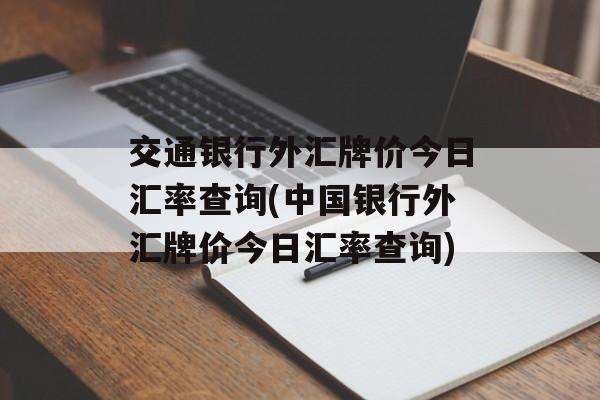 交通银行外汇牌价今日汇率查询(中国银行外汇牌价今日汇率查询)